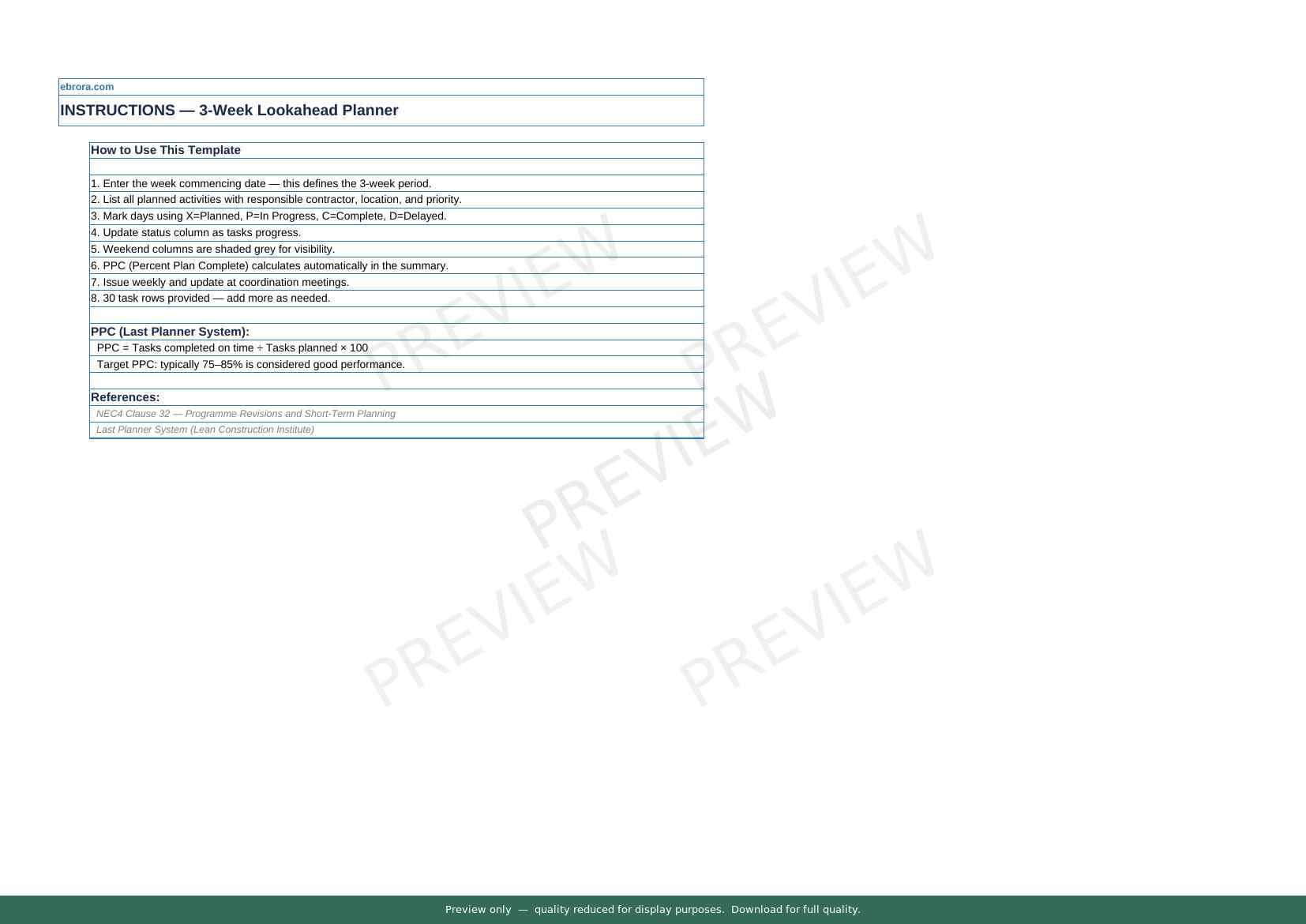 ebrora.com

INSTRUCTIONS — 3-Week Lookahead Planner

How to Use This Template

1. Enter the week commencing date — this defines the 3-week period.
2. List all planned activities with responsible contractor, location, and priority.
3. Mark days using X=Planned, P=In Progress, C=Complete, D=Delayed.
4. Update status column as tasks progress.
5. Weekend columns are shaded grey for visibility.
6. PPC (Percent Plan Complete) calculates automatically in the summary.
7. Issue weekly and update at coordination meetings.
8. 30 task rows provided — add more as needed.

PPC (Last Planner System):
PPC = Tasks completed on time ÷ Tasks planned × 100
Target PPC: typically 75–85% is considered good performance.

References:
NEC4 Clause 32 — Programme Revisions and Short-Term Planning
Last Planner System (Lean Construction Institute)

Preview only — quality reduced for display purposes. Download for full quality.

PREVIEW